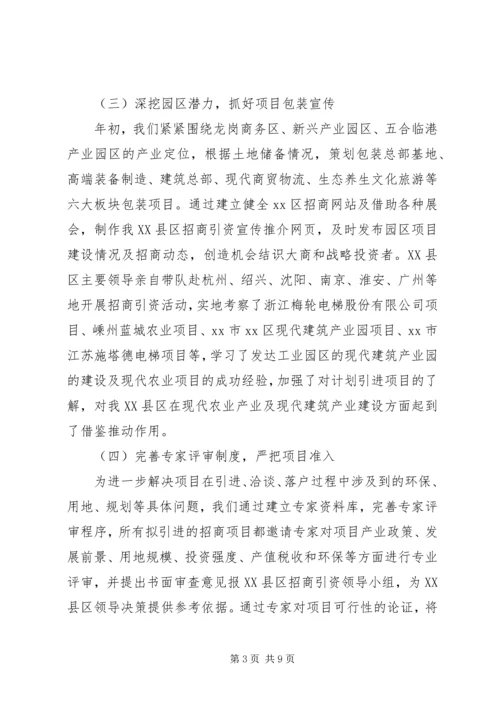 （三）深挖园区潜力，抓好项目包装宣传

年初，我们紧紧围绕龙岗商务区、新兴产业园区、五合临港产业园区的产业定位，根据土地储备情况，策划包装总部基地、高端装备制造、建筑总部、现代商贸物流、生态养生文化旅游等六大板块包装项目。通过建立健全 xx 区招商网站及借助各种展会，制作我 XX 县区招商引资宣传推介网页，及时发布园区项目建设情况及招商动态，创造机会结识大商和战略投资者。XX 县区主要领导亲自带队赴杭州、绍兴、沈阳、南京、淮安、广州等地开展招商引资活动，实地考察了浙江梅轮电梯股份有限公司项目、嵊州蓝城农业项目、xx 市 xx 区现代建筑产业园项目、xx 市江苏施塔德电梯项目等，学习了发达工业园区的现代建筑产业园的建设及现代农业项目的成功经验，加强了对计划引进项目的了解，对我 XX 县区在现代农业产业及现代建筑产业建设方面起到了借鉴推动作用。

（四）完善专家评审制度，严把项目准入

为进一步解决项目在引进、洽谈、落户过程中涉及到的环保、用地、规划等具体问题，我们通过建立专家资料库，完善专家评审程序，所有拟引进的招商项目都邀请专家对项目产业政策、发展前景、用地规模、投资强度、产值税收和环保等方面进行专业评审，并提出书面审查意见报 XX 县区招商引资领导小组，为 XX 县区领导决策提供参考依据。通过专家对项目可行性的论证，将

第 3 页 共 9 页